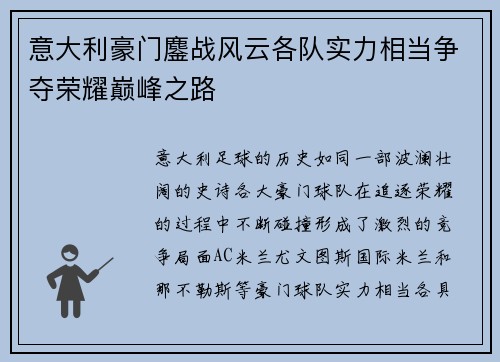 意大利豪门鏖战风云各队实力相当争夺荣耀巅峰之路

意大利足球的历史如同一部波澜壮阔的史诗各大豪门球队在追逐荣耀的过程中不断碰撞形成了激烈的竞争局面AC米兰尤文图斯国际米兰和那不勒斯等豪门球队实力相当各具